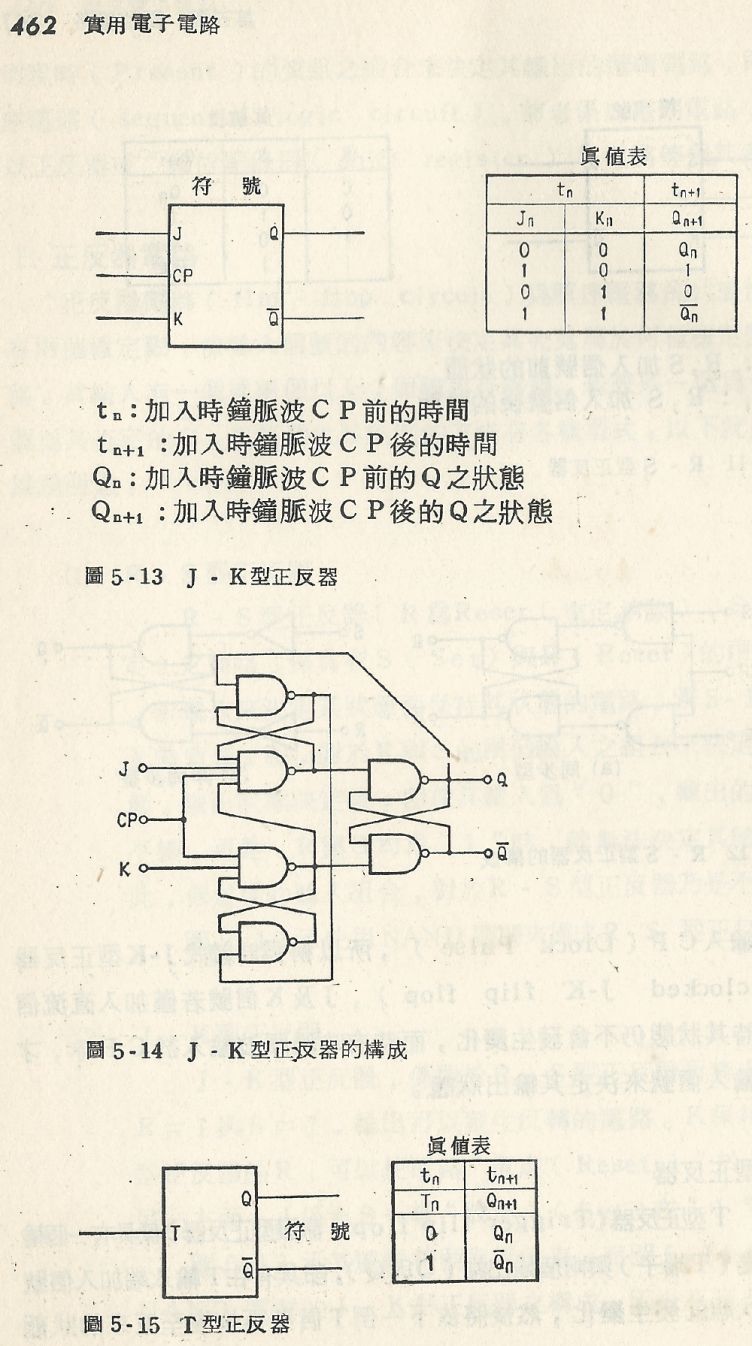 462 實用電子電路

符 號

J
CP
K
Q
$\overline{Q}$

眞值表

| $t_n$ | | $t_{n+1}$ |
|---|---|---|
| $J_n$ | $K_n$ | $Q_{n+1}$ |
| 0 | 0 | $Q_n$ |
| 1 | 0 | 1 |
| 0 | 1 | 0 |
| 1 | 1 | $\overline{Q_n}$ |

$t_n$：加入時鐘脈波CP前的時間
$t_{n+1}$：加入時鐘脈波CP後的時間
$Q_n$：加入時鐘脈波CP前的Q之狀態
$Q_{n+1}$：加入時鐘脈波CP後的Q之狀態

圖 5-13 J-K型正反器

J
CP
K
Q
$\overline{Q}$

圖 5-14 J-K型正反器的構成

T
Q
$\overline{Q}$
符 號

眞值表

| $t_n$ | $t_{n+1}$ |
|---|---|
| $T_n$ | $Q_{n+1}$ |
| 0 | $Q_n$ |
| 1 | $\overline{Q}_n$ |

圖 5-15 T型正反器